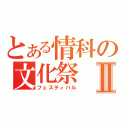 とある情科の
文化祭 Ⅱ
フェスティバル